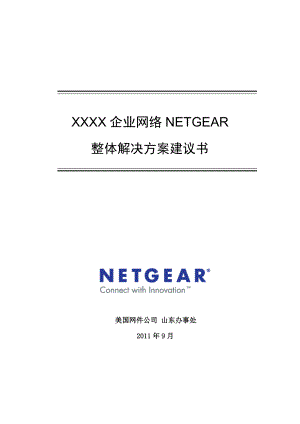 XXXX 企业网络 NETGEAR

整体解决方案建议书

NETGEAR®
Connect with Innovation™

美国网件公司 山东办事处

2011 年 9 月